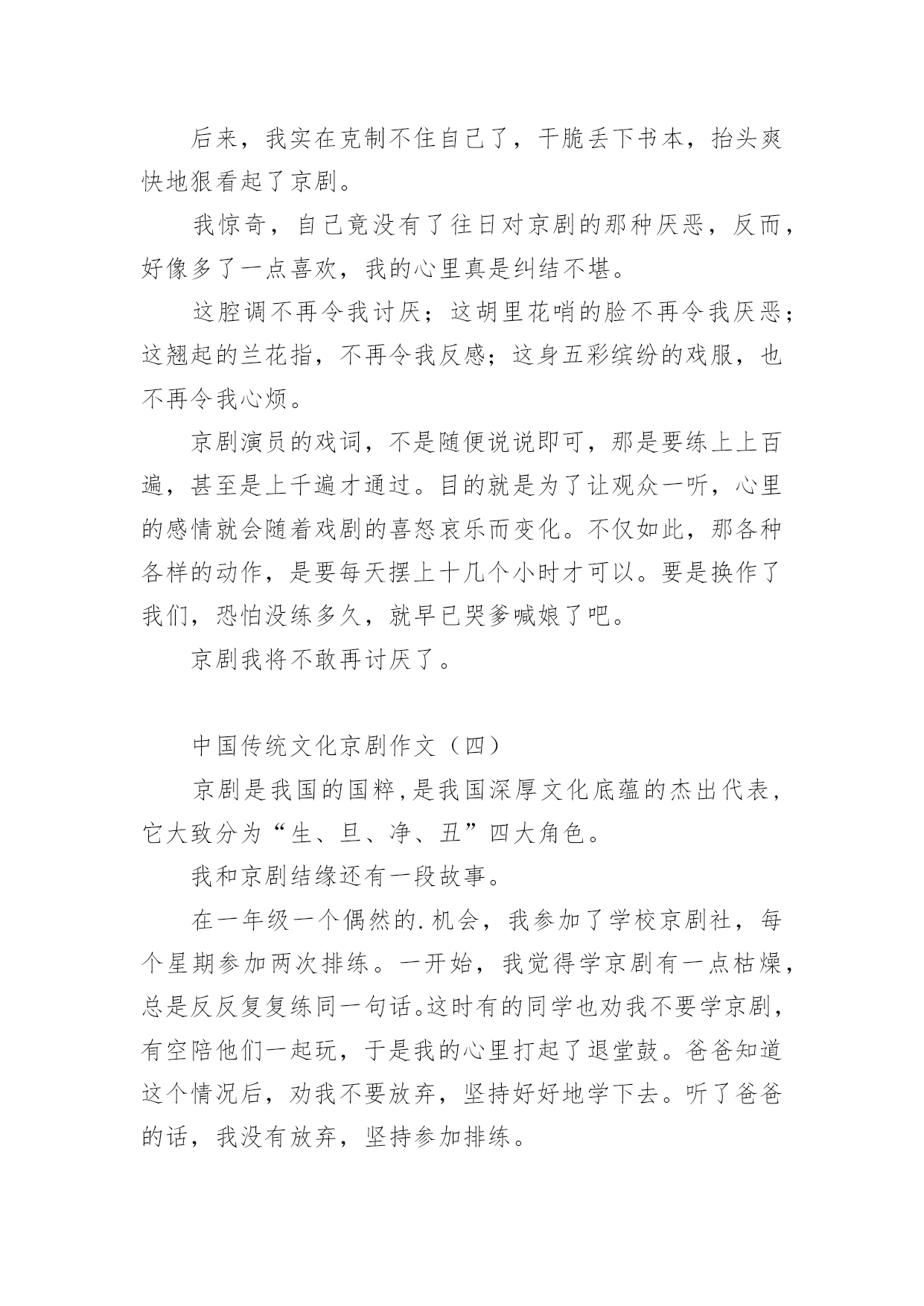 后来，我实在克制不住自己了，干脆丢下书本，抬头爽快地狠看起了京剧。

我惊奇，自己竟没有了往日对京剧的那种厌恶，反而，好像多了一点喜欢，我的心里真是纠结不堪。

这腔调不再令我讨厌；这胡里花哨的脸不再令我厌恶；这翘起的兰花指，不再令我反感；这身五彩缤纷的戏服，也不再令我心烦。

京剧演员的戏词，不是随便说说即可，那是要练上上百遍，甚至是上千遍才通过。目的就是为了让观众一听，心里的感情就会随着戏剧的喜怒哀乐而变化。不仅如此，那各种各样的动作，是要每天摆上十几个小时才可以。要是换作了我们，恐怕没练多久，就早已哭爹喊娘了吧。

京剧我将不敢再讨厌了。

中国传统文化京剧作文（四）

京剧是我国的国粹，是我国深厚文化底蕴的杰出代表，它大致分为“生、旦、净、丑”四大角色。

我和京剧结缘还有一段故事。

在一年级一个偶然的.机会，我参加了学校京剧社，每个星期参加两次排练。一开始，我觉得学京剧有一点枯燥，总是反反复复练同一句话。这时有的同学也劝我不要学京剧，有空陪他们一起玩，于是我的心里打起了退堂鼓。爸爸知道这个情况后，劝我不要放弃，坚持好好地学下去。听了爸爸的话，我没有放弃，坚持参加排练。